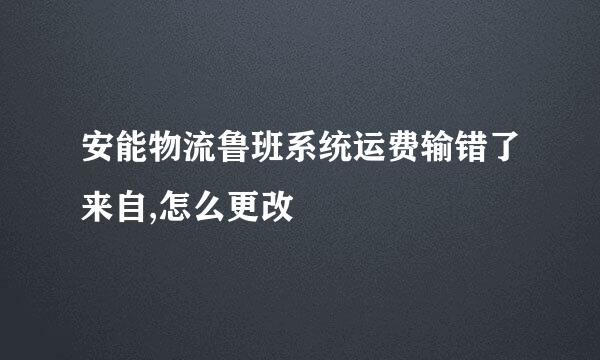 安能物流鲁班系统运费输错了来自,怎么更改